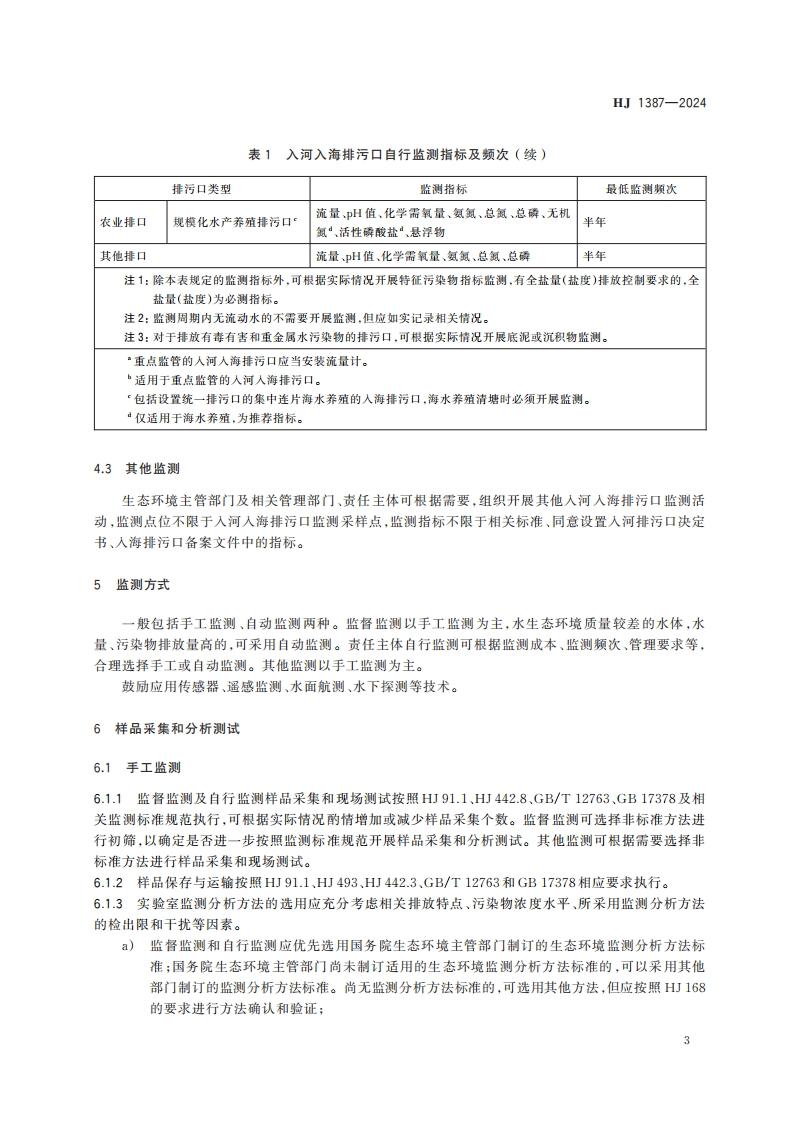 HJ 1387—2024

表 1 入河入海排污口自行监测指标及频次（续）

| 排污口类型 | | 监测指标 | 最低监测频次 |
|---|---|---|---|
| 农业排口 | 规模化水产养殖排污口$^c$ | 流量、pH 值、化学需氧量、氨氮、总氮、总磷、无机氮$^d$、活性磷酸盐$^d$、悬浮物 | 半年 |
| 其他排口 | | 流量、pH 值、化学需氧量、氨氮、总氮、总磷 | 半年 |

注 1：除本表规定的监测指标外，可根据实际情况开展特征污染物指标监测，有全盐量（盐度）排放控制要求的，全盐量（盐度）为必测指标。
注 2：监测周期内无流动水的不需要开展监测，但应如实记录相关情况。
注 3：对于排放有毒有害和重金属水污染物的排污口，可根据实际情况开展底泥或沉积物监测。

$^a$ 重点监管的入河入海排污口应当安装流量计。
$^b$ 适用于重点监管的入河入海排污口。
$^c$ 包括设置统一排污口的集中连片海水养殖的入海排污口，海水养殖清塘时必须开展监测。
$^d$ 仅适用于海水养殖，为推荐指标。

4.3 其他监测

生态环境主管部门及相关管理部门、责任主体可根据需要，组织开展其他入河入海排污口监测活动，监测点位不限于入河入海排污口监测采样点，监测指标不限于相关标准、同意设置入河排污口决定书、入海排污口备案文件中的指标。

5 监测方式

一般包括手工监测、自动监测两种。监督监测以手工监测为主，水生态环境质量较差的水体，水量、污染物排放量高的，可采用自动监测。责任主体自行监测可根据监测成本、监测频次、管理要求等，合理选择手工或自动监测。其他监测以手工监测为主。

鼓励应用传感器、遥感监测、水面航测、水下探测等技术。

6 样品采集和分析测试

6.1 手工监测

6.1.1 监督监测及自行监测样品采集和现场测试按照 HJ 91.1、HJ 442.8、GB/T 12763、GB 17378 及相关监测标准规范执行，可根据实际情况酌情增加或减少样品采集个数。监督监测可选择非标准方法进行初筛，以确定是否进一步按照监测标准规范开展样品采集和分析测试。其他监测可根据需要选择非标准方法进行样品采集和现场测试。

6.1.2 样品保存与运输按照 HJ 91.1、HJ 493、HJ 442.3、GB/T 12763 和 GB 17378 相应要求执行。

6.1.3 实验室监测分析方法的选用应充分考虑相关排放特点、污染物浓度水平、所采用监测分析方法的检出限和干扰等因素。

a) 监督监测和自行监测应优先选用国务院生态环境主管部门制订的生态环境监测分析方法标准；国务院生态环境主管部门尚未制订适用的生态环境监测分析方法标准的，可以采用其他部门制订的监测分析方法标准。尚无监测分析方法标准的，可选用其他方法，但应按照 HJ 168 的要求进行方法确认和验证；

3